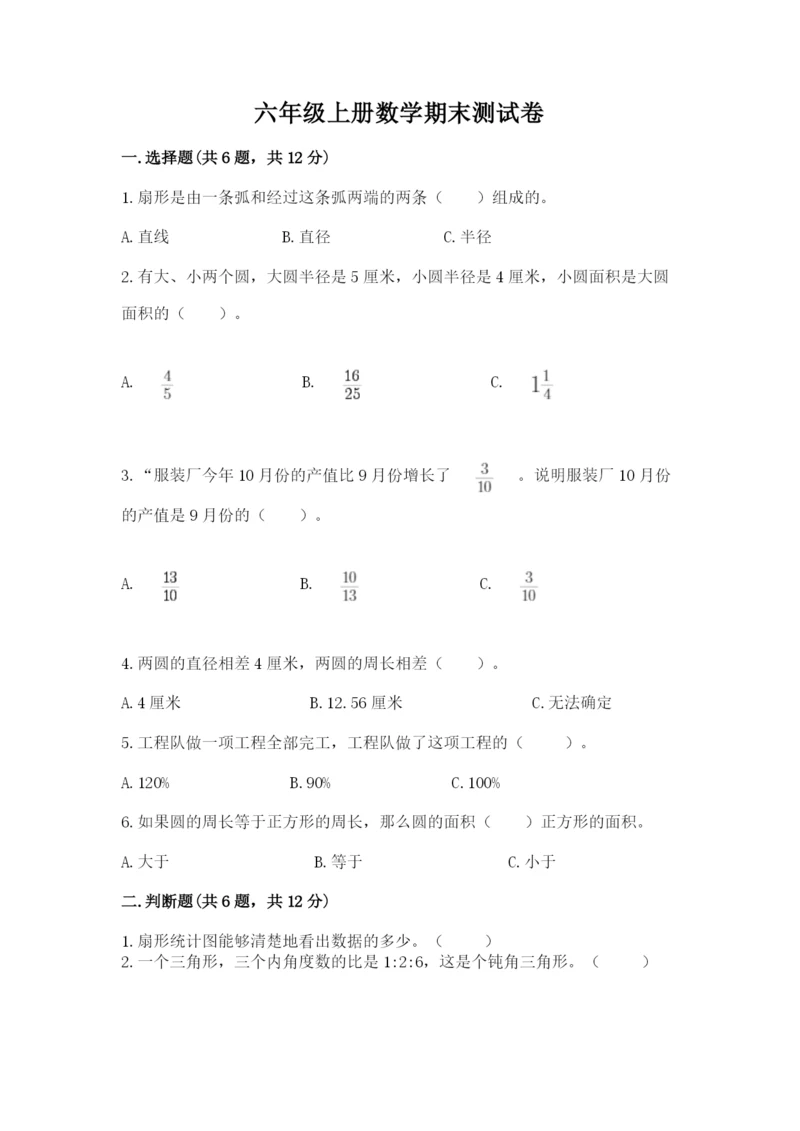 六年级上册数学期末测试卷

一.选择题(共6题，共12分)

1.扇形是由一条弧和经过这条弧两端的两条（　　）组成的。

A.直线　　B.直径　　C.半径

2.有大、小两个圆，大圆半径是5厘米，小圆半径是4厘米，小圆面积是大圆面积的（　　）。

A. $\frac{4}{5}$　　B. $\frac{16}{25}$　　C. $1\frac{1}{4}$

3.“服装厂今年10月份的产值比9月份增长了 $\frac{3}{10}$ 。说明服装厂10月份的产值是9月份的（　　）。

A. $\frac{13}{10}$　　B. $\frac{10}{13}$　　C. $\frac{3}{10}$

4.两圆的直径相差4厘米，两圆的周长相差（　　）。

A.4厘米　　B.12.56厘米　　C.无法确定

5.工程队做一项工程全部完工，工程队做了这项工程的（　　）。

A.120%　　B.90%　　C.100%

6.如果圆的周长等于正方形的周长，那么圆的面积（　　）正方形的面积。

A.大于　　B.等于　　C.小于

二.判断题(共6题，共12分)

1.扇形统计图能够清楚地看出数据的多少。（　　）
2.一个三角形，三个内角度数的比是1:2:6，这是个钝角三角形。（　　）